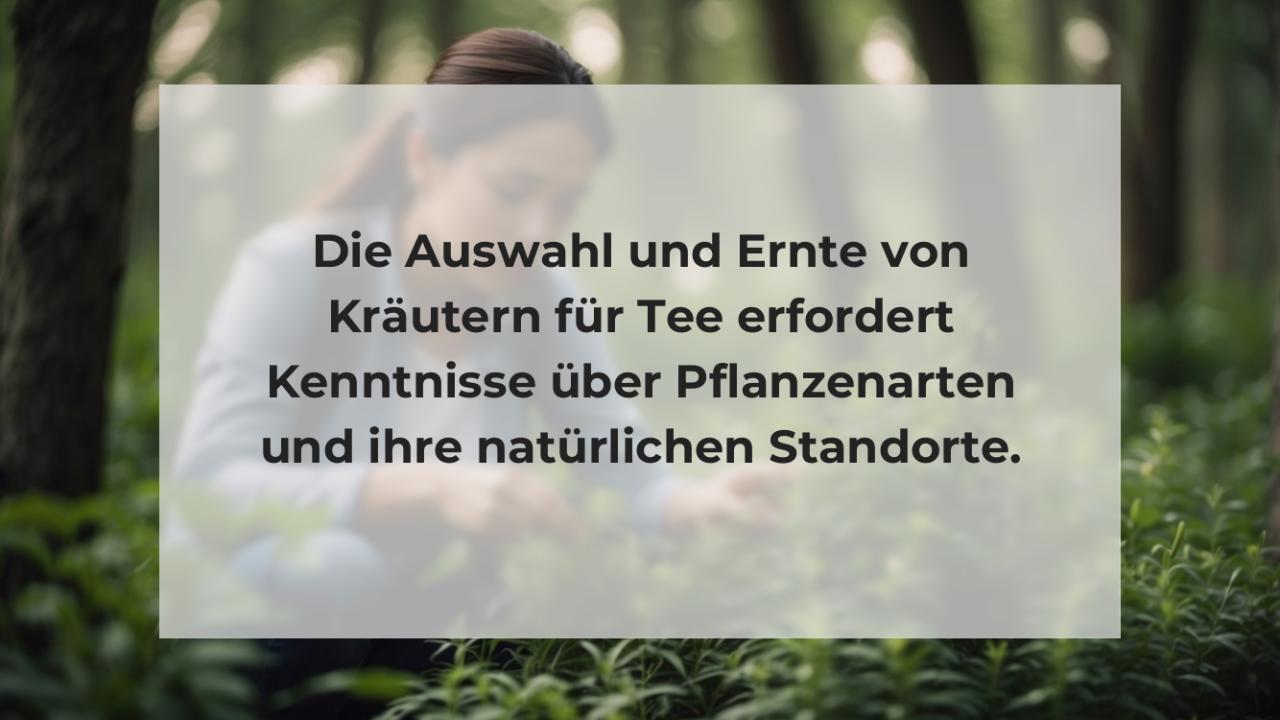 Die Auswahl und Ernte von Kräutern für Tee erfordert Kenntnisse über Pflanzenarten und ihre natürlichen Standorte.